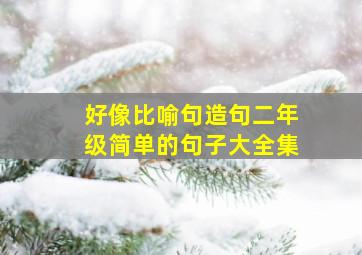 好像比喻句造句二年级简单的句子大全集